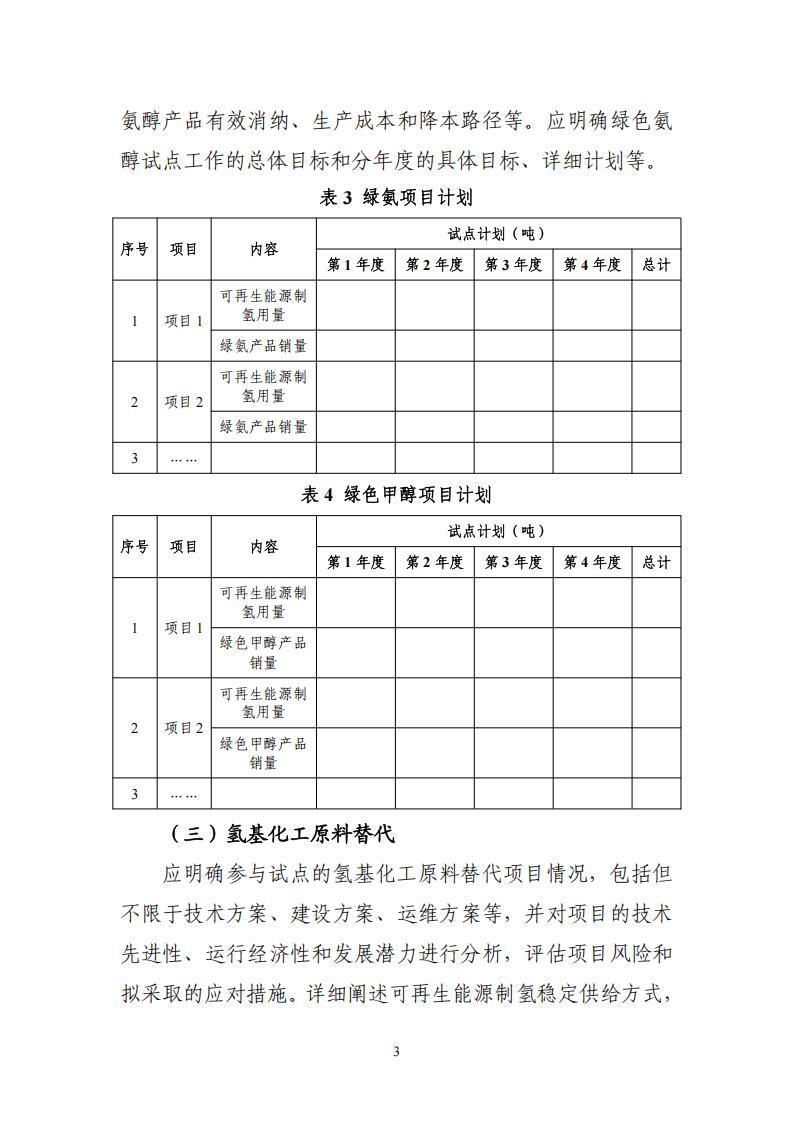 氨醇产品有效消纳、生产成本和降本路径等。应明确绿色氨醇试点工作的总体目标和分年度的具体目标、详细计划等。

表 3 绿氨项目计划

| 序号 | 项目 | 内容 | 试点计划（吨） | | | | |
|---|---|---|---|---|---|---|---|
| | | | 第 1 年度 | 第 2 年度 | 第 3 年度 | 第 4 年度 | 总计 |
| 1 | 项目 1 | 可再生能源制氢用量 | | | | | |
| | | 绿氨产品销量 | | | | | |
| 2 | 项目 2 | 可再生能源制氢用量 | | | | | |
| | | 绿氨产品销量 | | | | | |
| 3 | …… | | | | | | |

表 4 绿色甲醇项目计划

| 序号 | 项目 | 内容 | 试点计划（吨） | | | | |
|---|---|---|---|---|---|---|---|
| | | | 第 1 年度 | 第 2 年度 | 第 3 年度 | 第 4 年度 | 总计 |
| 1 | 项目 1 | 可再生能源制氢用量 | | | | | |
| | | 绿色甲醇产品销量 | | | | | |
| 2 | 项目 2 | 可再生能源制氢用量 | | | | | |
| | | 绿色甲醇产品销量 | | | | | |
| 3 | …… | | | | | | |

（三）氢基化工原料替代

应明确参与试点的氢基化工原料替代项目情况，包括但不限于技术方案、建设方案、运维方案等，并对项目的技术先进性、运行经济性和发展潜力进行分析，评估项目风险和拟采取的应对措施。详细阐述可再生能源制氢稳定供给方式，

3